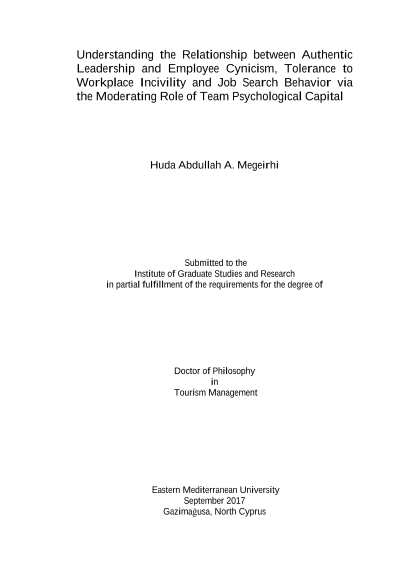 Understanding the Relationship between Authentic Leadership and Employee Cynicism, Tolerance to Workplace Incivility and Job Search Behavior via the Moderating Role of Team Psychological Capital

Huda Abdullah A. Megeirhi

Submitted to the
Institute of Graduate Studies and Research
in partial fulfillment of the requirements for the degree of

Doctor of Philosophy
in
Tourism Management

Eastern Mediterranean University
September 2017
Gazimağusa, North Cyprus